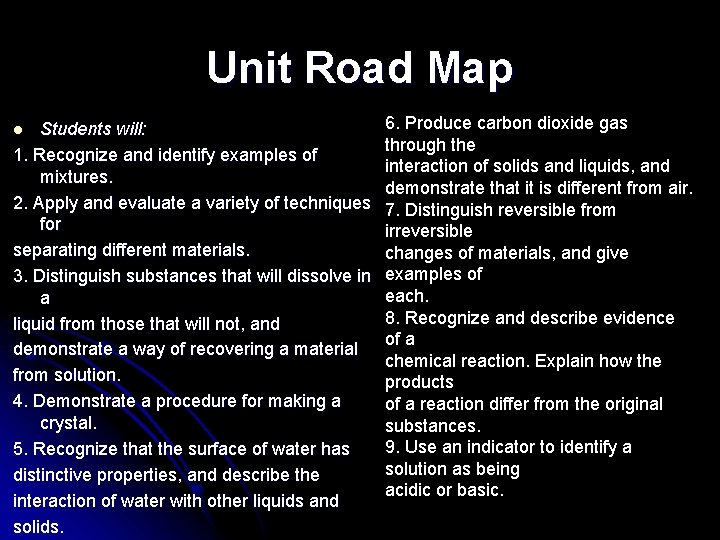 Unit Road Map

• Students will:

1. Recognize and identify examples of mixtures.

2. Apply and evaluate a variety of techniques for separating different materials.

3. Distinguish substances that will dissolve in a liquid from those that will not, and demonstrate a way of recovering a material from solution.

4. Demonstrate a procedure for making a crystal.

5. Recognize that the surface of water has distinctive properties, and describe the interaction of water with other liquids and solids.

6. Produce carbon dioxide gas through the interaction of solids and liquids, and demonstrate that it is different from air.

7. Distinguish reversible from irreversible changes of materials, and give examples of each.

8. Recognize and describe evidence of a chemical reaction. Explain how the products of a reaction differ from the original substances.

9. Use an indicator to identify a solution as being acidic or basic.